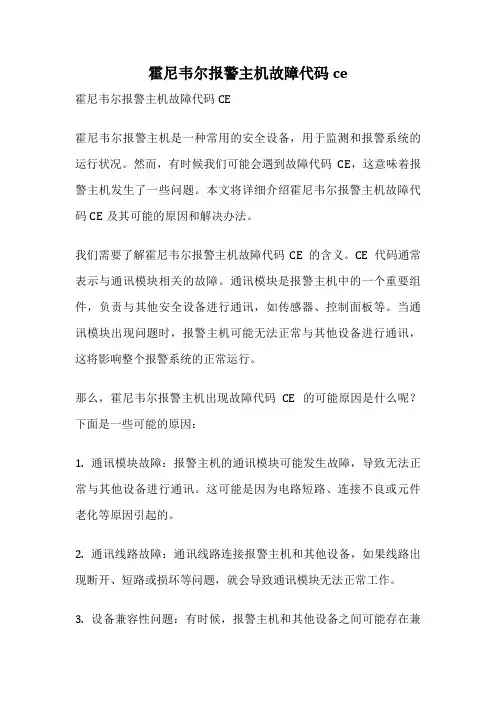 霍尼韦尔报警主机故障代码 ce

霍尼韦尔报警主机故障代码 CE

霍尼韦尔报警主机是一种常用的安全设备，用于监测和报警系统的运行状况。然而，有时候我们可能会遇到故障代码 CE，这意味着报警主机发生了一些问题。本文将详细介绍霍尼韦尔报警主机故障代码 CE 及其可能的原因和解决办法。

我们需要了解霍尼韦尔报警主机故障代码 CE 的含义。CE 代码通常表示与通讯模块相关的故障。通讯模块是报警主机中的一个重要组件，负责与其他安全设备进行通讯，如传感器、控制面板等。当通讯模块出现问题时，报警主机可能无法正常与其他设备进行通讯，这将影响整个报警系统的正常运行。

那么，霍尼韦尔报警主机出现故障代码 CE 的可能原因是什么呢？下面是一些可能的原因：

1. 通讯模块故障：报警主机的通讯模块可能发生故障，导致无法正常与其他设备进行通讯。这可能是因为电路短路、连接不良或元件老化等原因引起的。

2. 通讯线路故障：通讯线路连接报警主机和其他设备，如果线路出现断开、短路或损坏等问题，就会导致通讯模块无法正常工作。

3. 设备兼容性问题：有时候，报警主机和其他设备之间可能存在兼